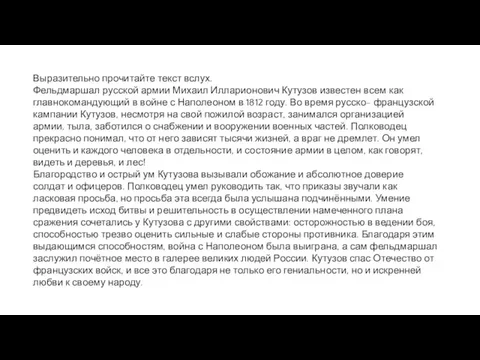 Выразительно прочитайте текст вслух.
Фельдмаршал русской армии Михаил Илларионович Кутузов известен всем как главнокомандующий в войне с Наполеоном в 1812 году. Во время русско- французской кампании Кутузов, несмотря на свой пожилой возраст, занимался организацией армии, тыла, заботился о снабжении и вооружении военных частей. Полководец прекрасно понимал, что от него зависят тысячи жизней, а враг не дремлет. Он умел оценить и каждого человека в отдельности, и состояние армии в целом, как говорят, видеть и деревья, и лес!
Благородство и острый ум Кутузова вызывали обожание и абсолютное доверие солдат и офицеров. Полководец умел руководить так, что приказы звучали как ласковая просьба, но просьба эта всегда была услышана подчинёнными. Умение предвидеть исход битвы и решительность в осуществлении намеченного плана сражения сочетались у Кутузова с другими свойствами: осторожностью в ведении боя, способностью трезво оценить сильные и слабые стороны противника. Благодаря этим выдающимся способностям, война с Наполеоном была выиграна, а сам фельдмаршал заслужил почётное место в галерее великих людей России. Кутузов спас Отечество от французских войск, и все это благодаря не только его гениальности, но и искренней любви к своему народу.